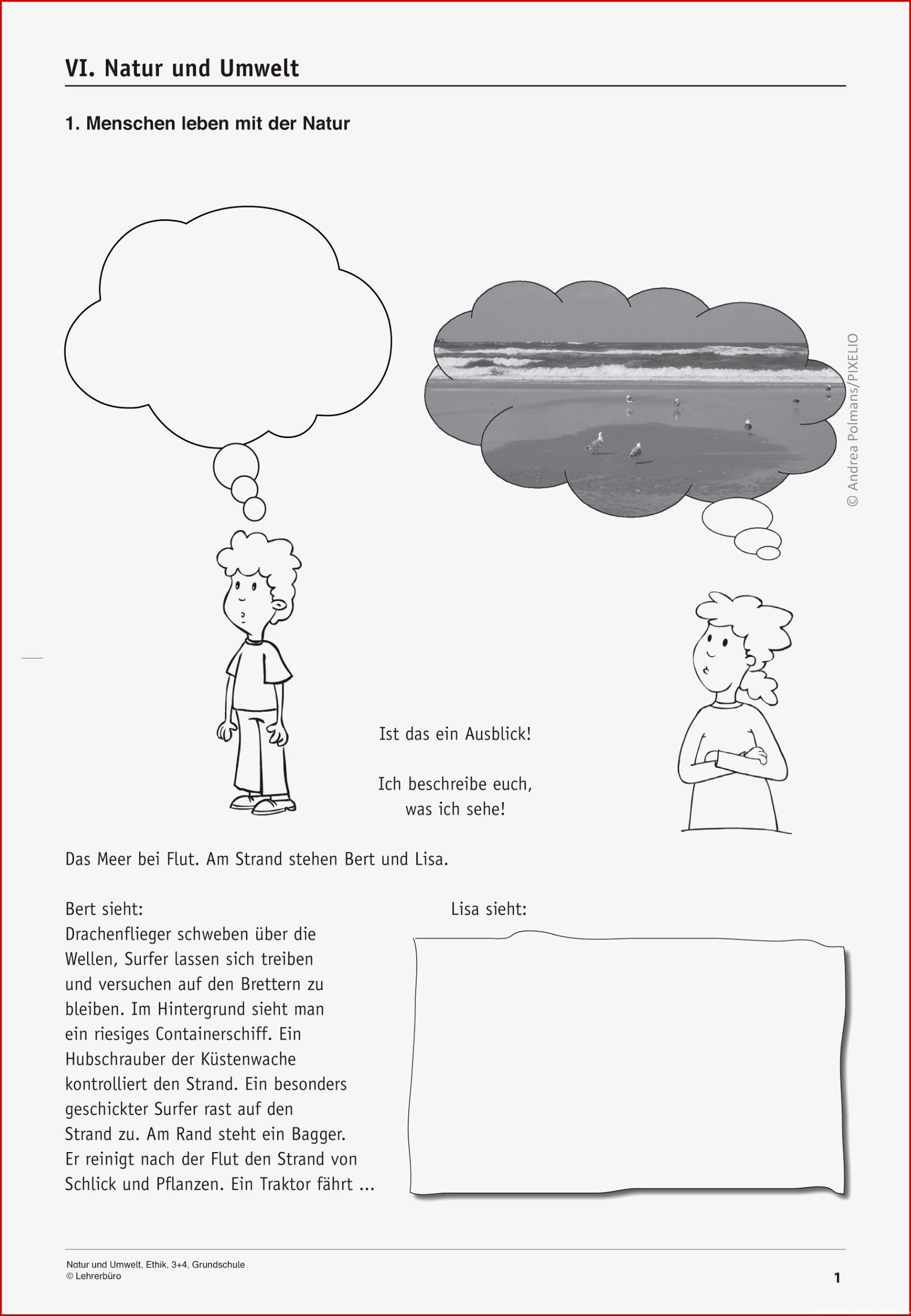 VI. Natur und Umwelt

1. Menschen leben mit der Natur

© Andrea Polmans/PIXELIO

Ist das ein Ausblick!

Ich beschreibe euch, was ich sehe!

Das Meer bei Flut. Am Strand stehen Bert und Lisa.

Bert sieht:
Drachenflieger schweben über die Wellen, Surfer lassen sich treiben und versuchen auf den Brettern zu bleiben. Im Hintergrund sieht man ein riesiges Containerschiff. Ein Hubschrauber der Küstenwache kontrolliert den Strand. Ein besonders geschickter Surfer rast auf den Strand zu. Am Rand steht ein Bagger. Er reinigt nach der Flut den Strand von Schlick und Pflanzen. Ein Traktor fährt ...

Lisa sieht:

Natur und Umwelt, Ethik, 3+4, Grundschule
© Lehrerbüro

1